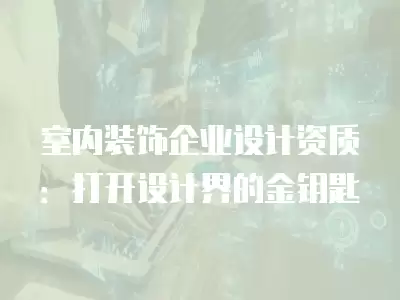 室内装饰企业设计资质：打开设计界的金钥匙